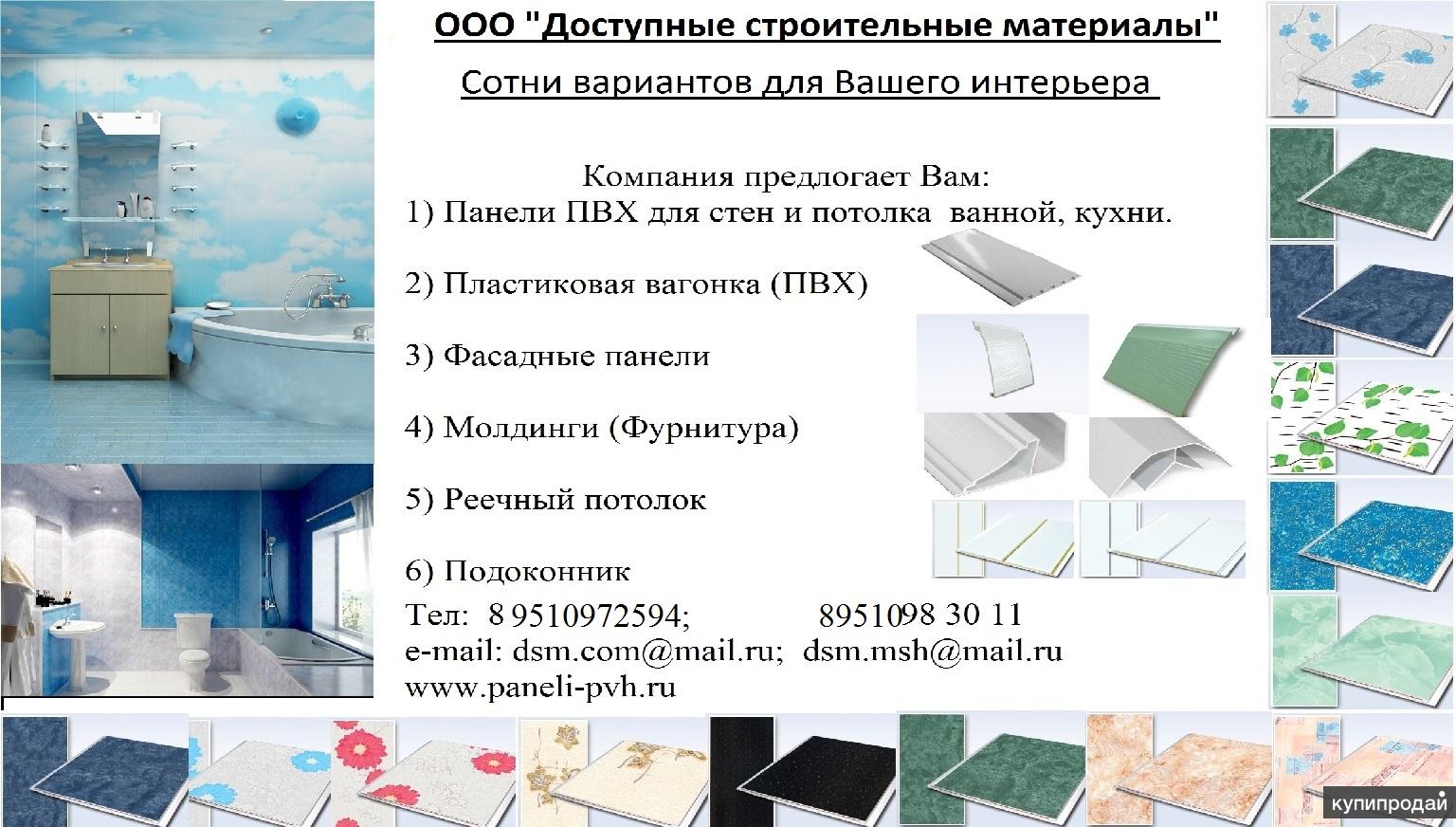 ООО "Доступные строительные материалы"

Сотни вариантов для Вашего интерьера

Компания предлогает Вам:
1) Панели ПВХ для стен и потолка ванной, кухни.

2) Пластиковая вагонка (ПВХ)

3) Фасадные панели

4) Молдинги (Фурнитура)

5) Реечный потолок

6) Подоконник

Тел: 8 9510972594; 8951098 30 11
e-mail: dsm.com@mail.ru; dsm.msh@mail.ru
www.paneli-pvh.ru

купипродай